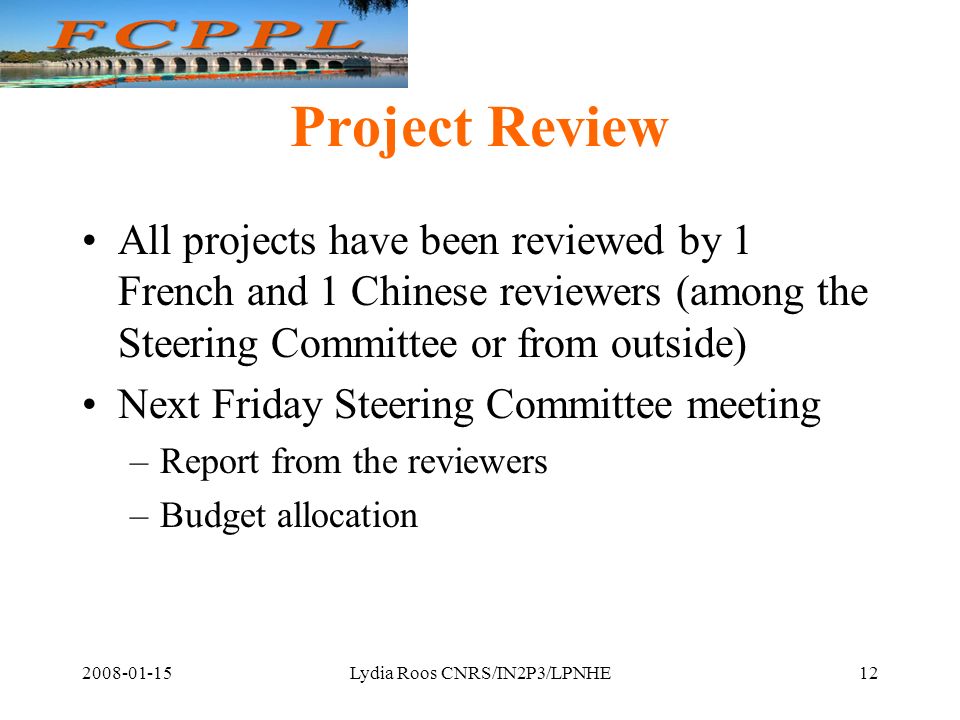 FCPPL

Project Review

• All projects have been reviewed by 1 French and 1 Chinese reviewers (among the Steering Committee or from outside)

• Next Friday Steering Committee meeting

– Report from the reviewers

– Budget allocation

2008-01-15

Lydia Roos CNRS/IN2P3/LPNHE

12